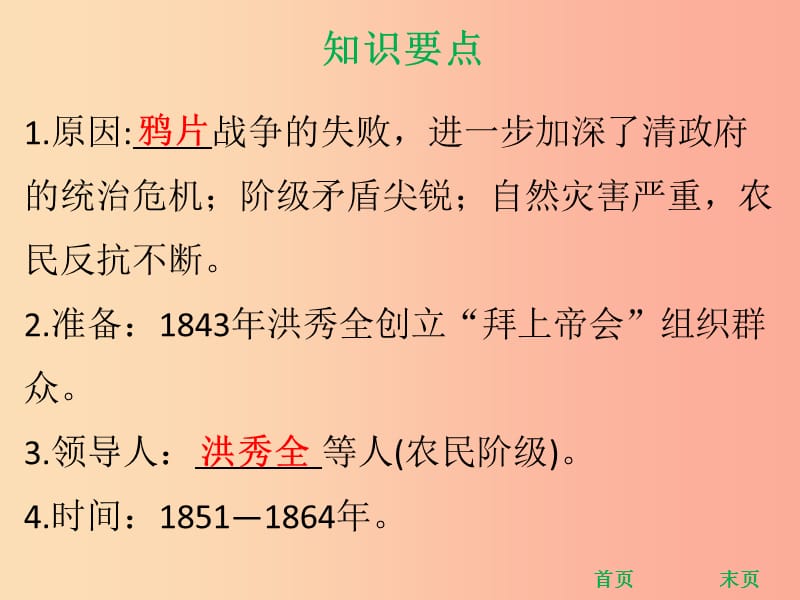 知识要点

1.原因:鸦片战争的失败，进一步加深了清政府的统治危机；阶级矛盾尖锐；自然灾害严重，农民反抗不断。

2.准备：1843年洪秀全创立“拜上帝会”组织群众。

3.领导人：洪秀全等人(农民阶级)。

4.时间：1851—1864年。

首页 末页